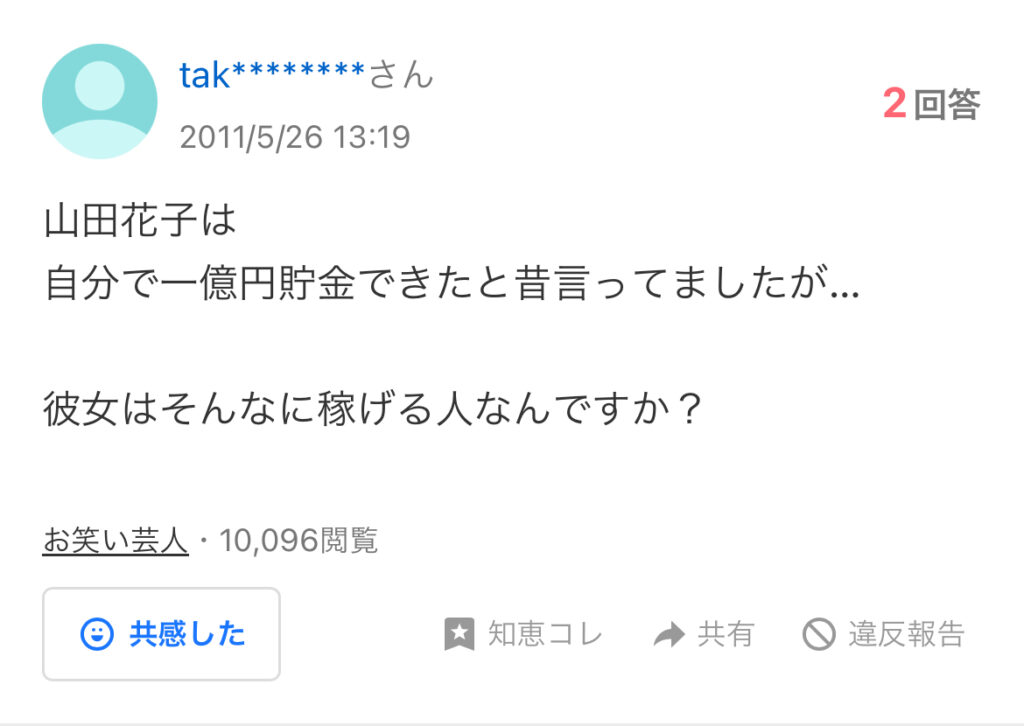 tak********さん
2011/5/26 13:19

2回答

山田花子は
自分で一億円貯金できたと昔言ってましたが…

彼女はそんなに稼げる人なんですか？

お笑い芸人・10,096閲覧

共感した

知恵コレ

共有

違反報告